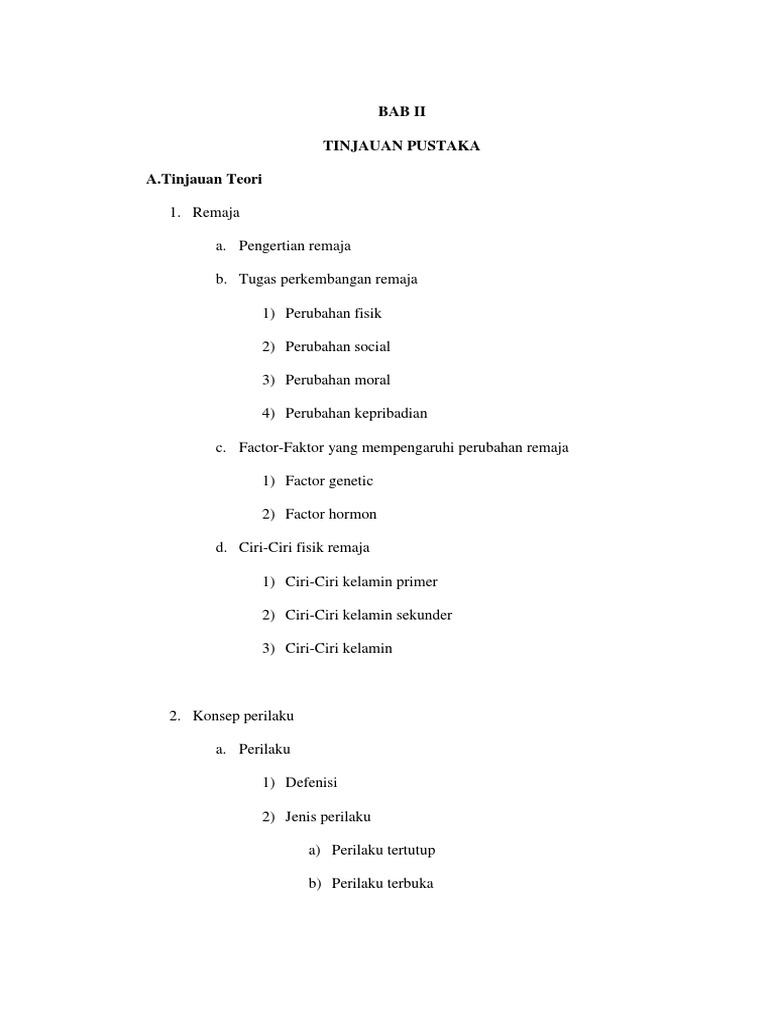 BAB II

TINJAUAN PUSTAKA

A.Tinjauan Teori

1. Remaja

a. Pengertian remaja

b. Tugas perkembangan remaja

1) Perubahan fisik

2) Perubahan social

3) Perubahan moral

4) Perubahan kepribadian

c. Factor-Faktor yang mempengaruhi perubahan remaja

1) Factor genetic

2) Factor hormon

d. Ciri-Ciri fisik remaja

1) Ciri-Ciri kelamin primer

2) Ciri-Ciri kelamin sekunder

3) Ciri-Ciri kelamin

2. Konsep perilaku

a. Perilaku

1) Defenisi

2) Jenis perilaku

a) Perilaku tertutup

b) Perilaku terbuka